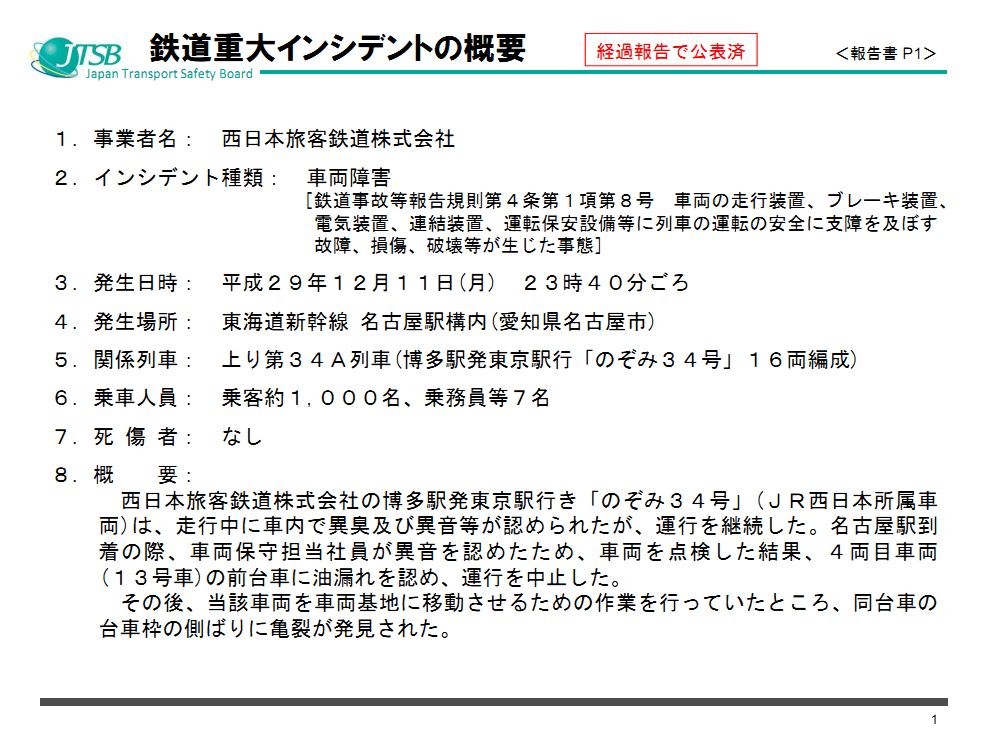 JTSB
Japan Transport Safety Board

鉄道重大インシデントの概要

経過報告で公表済

＜報告書 P1＞

１．事業者名：　西日本旅客鉄道株式会社

２．インシデント種類：　車両障害
［鉄道事故等報告規則第４条第１項第８号　車両の走行装置、ブレーキ装置、電気装置、連結装置、運転保安設備等に列車の運転の安全に支障を及ぼす故障、損傷、破壊等が生じた事態］

３．発生日時：　平成２９年１２月１１日(月)　２３時４０分ごろ

４．発生場所：　東海道新幹線 名古屋駅構内(愛知県名古屋市)

５．関係列車：　上り第３４Ａ列車(博多駅発東京駅行「のぞみ３４号」１６両編成)

６．乗車人員：　乗客約１，０００名、乗務員等７名

７．死 傷 者：　なし

８．概　　要：
西日本旅客鉄道株式会社の博多駅発東京駅行き「のぞみ３４号」（ＪＲ西日本所属車両)は、走行中に車内で異臭及び異音等が認められたが、運行を継続した。名古屋駅到着の際、車両保守担当社員が異音を認めたため、車両を点検した結果、４両目車両（１３号車)の前台車に油漏れを認め、運行を中止した。
その後、当該車両を車両基地に移動させるための作業を行っていたところ、同台車の台車枠の側ばりに亀裂が発見された。

1